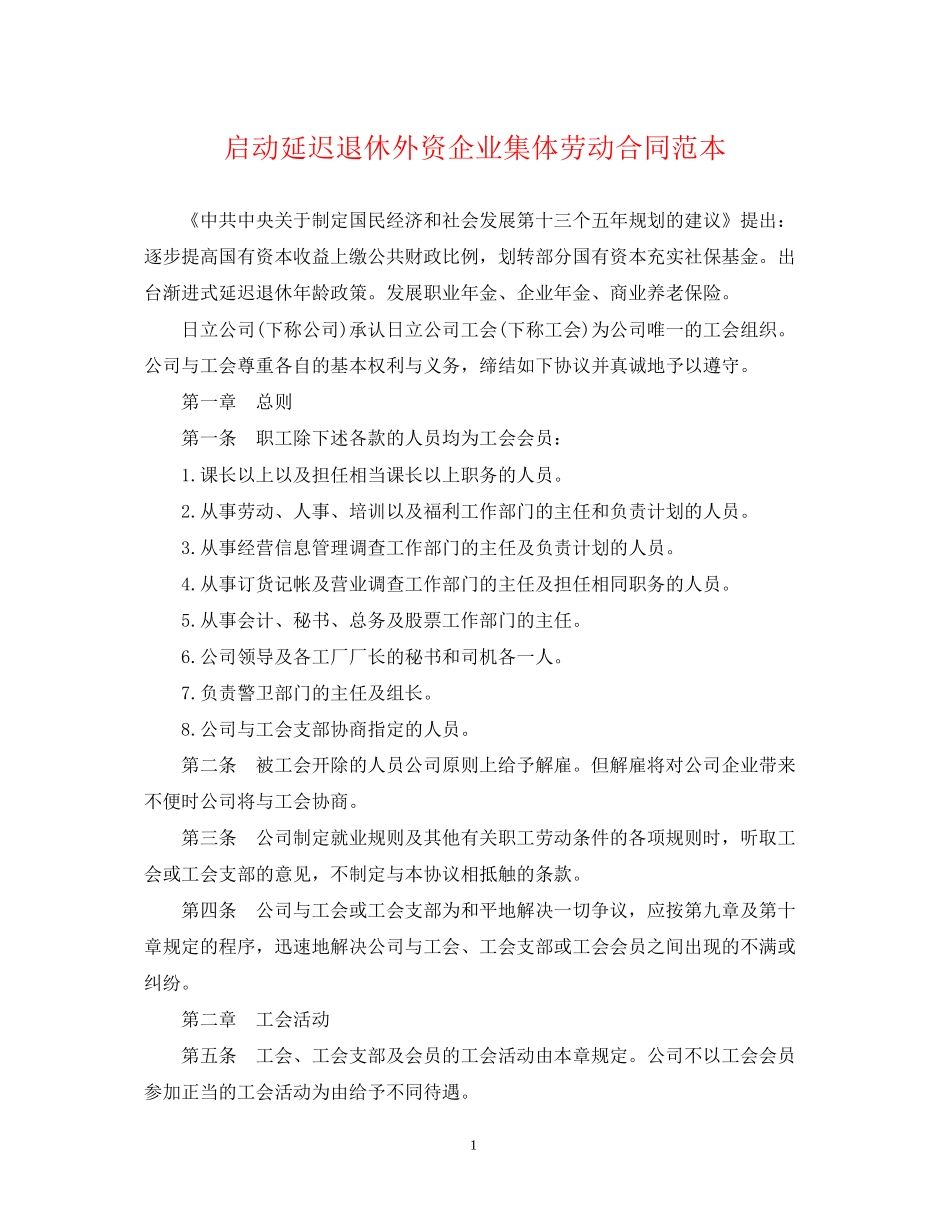 启动延迟退休外资企业集体劳动合同范本

《中共中央关于制定国民经济和社会发展第十三个五年规划的建议》提出：逐步提高国有资本收益上缴公共财政比例，划转部分国有资本充实社保基金。出台渐进式延迟退休年龄政策。发展职业年金、企业年金、商业养老保险。

日立公司(下称公司)承认日立公司工会(下称工会)为公司唯一的工会组织。公司与工会尊重各自的基本权利与义务，缔结如下协议并真诚地予以遵守。

第一章　总则

第一条　职工除下述各款的人员均为工会会员：

1.课长以上以及担任相当课长以上职务的人员。

2.从事劳动、人事、培训以及福利工作部门的主任和负责计划的人员。

3.从事经营信息管理调查工作部门的主任及负责计划的人员。

4.从事订货记帐及营业调查工作部门的主任及担任相同职务的人员。

5.从事会计、秘书、总务及股票工作部门的主任。

6.公司领导及各工厂厂长的秘书和司机各一人。

7.负责警卫部门的主任及组长。

8.公司与工会支部协商指定的人员。

第二条　被工会开除的人员公司原则上给予解雇。但解雇将对公司企业带来不便时公司将与工会协商。

第三条　公司制定就业规则及其他有关职工劳动条件的各项规则时，听取工会或工会支部的意见，不制定与本协议相抵触的条款。

第四条　公司与工会或工会支部为和平地解决一切争议，应按第九章及第十章规定的程序，迅速地解决公司与工会、工会支部或工会会员之间出现的不满或纠纷。

第二章　工会活动

第五条　工会、工会支部及会员的工会活动由本章规定。公司不以工会会员参加正当的工会活动为由给予不同待遇。

1